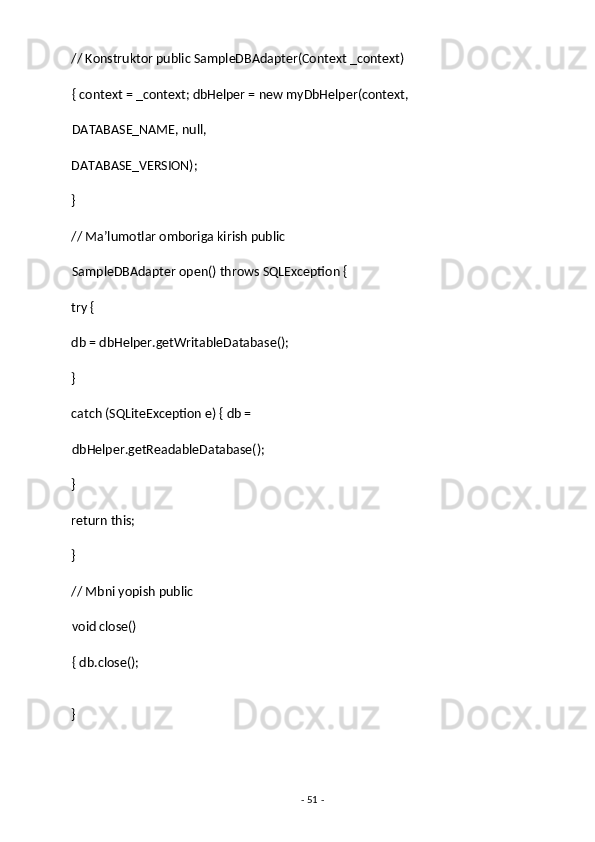 Docx.uz Docx.uz Docx.uz

// Konstruktor public SampleDBAdapter(Context _context)

{ context = _context; dbHelper = new myDbHelper(context,

DATABASE_NAME, null,

DATABASE_VERSION);

}

// Ma'lumotlar omboriga kirish public

Docx.uz Docx.uz Docx.uz

SampleDBAdapter open() throws SQLException {

try {

db = dbHelper.getWritableDatabase();

}

catch (SQLiteException e) { db =

dbHelper.getReadableDatabase();

Docx.uz Docx.uz Docx.uz

}

return this;

}

// Mbni yopish public

void close()

{ db.close();

Docx.uz Docx.uz Docx.uz

}

- 51 -